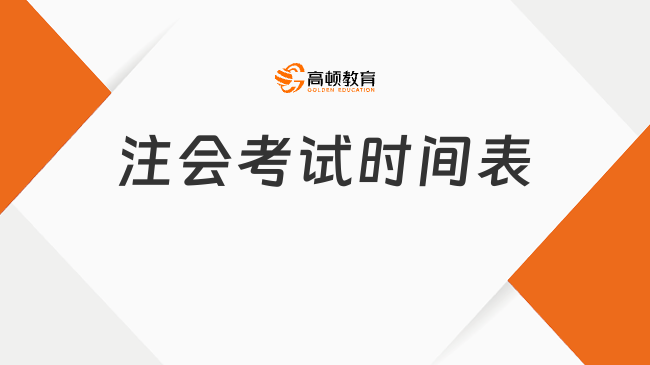 高顿教育
GOLDEN EDUCATION

注会考试时间表